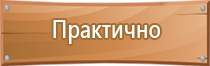 Практично